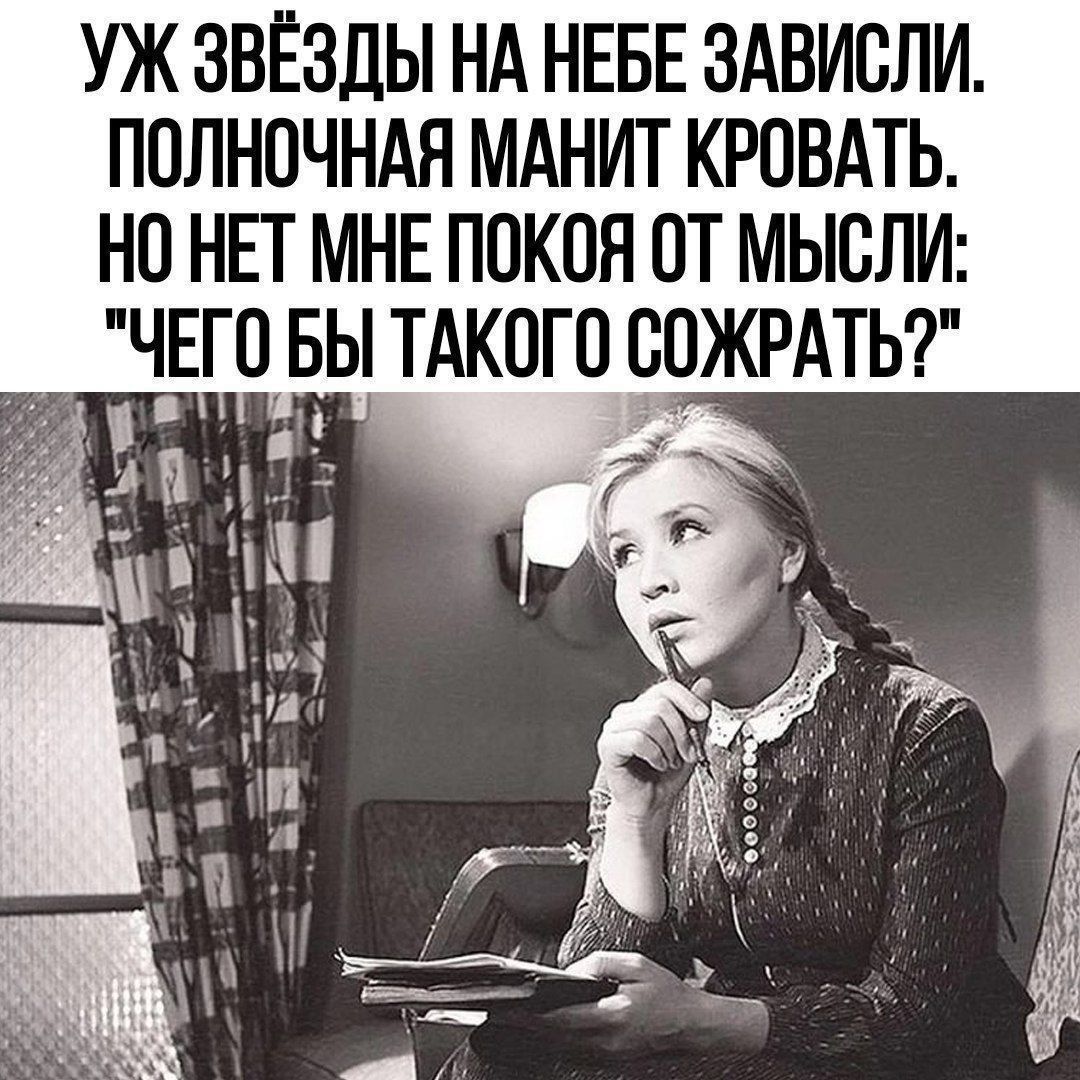 УЖ ЗВЁЗДЫ НА НЕБЕ ЗАВИСЛИ.
ПОЛНОЧНАЯ МАНИТ КРОВАТЬ.
НО НЕТ МНЕ ПОКОЯ ОТ МЫСЛИ:
"ЧЕГО БЫ ТАКОГО СОЖРАТЬ?"